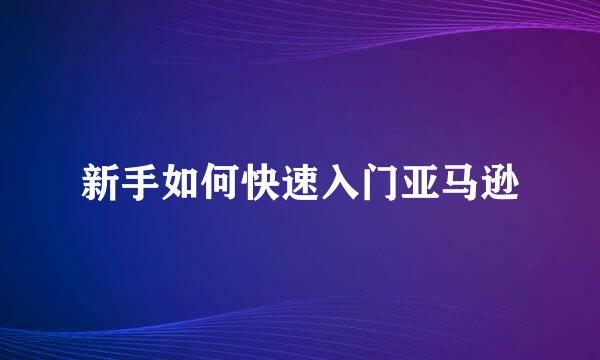 新手如何快速入门亚马逊